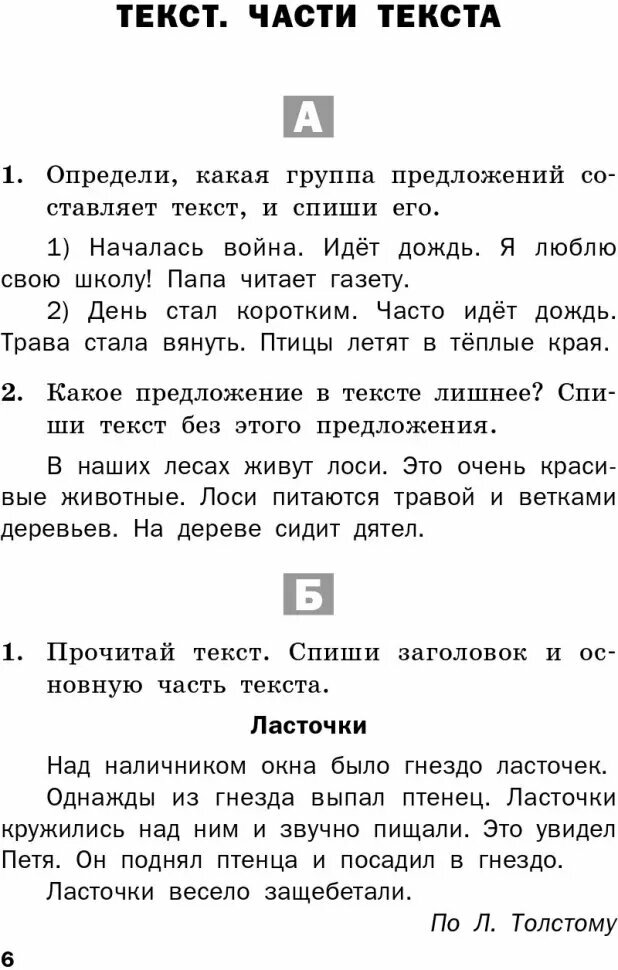 ТЕКСТ. ЧАСТИ ТЕКСТА

А

1. Определи, какая группа предложений составляет текст, и спиши его.

1) Началась война. Идёт дождь. Я люблю свою школу! Папа читает газету.

2) День стал коротким. Часто идёт дождь. Трава стала вянуть. Птицы летят в тёплые края.

2. Какое предложение в тексте лишнее? Спиши текст без этого предложения.

В наших лесах живут лоси. Это очень красивые животные. Лоси питаются травой и ветками деревьев. На дереве сидит дятел.

Б

1. Прочитай текст. Спиши заголовок и основную часть текста.

Ласточки

Над наличником окна было гнездо ласточек.

Однажды из гнезда выпал птенец. Ласточки кружились над ним и звучно пищали. Это увидел Петя. Он поднял птенца и посадил в гнездо.

Ласточки весело защебетали.

По Л. Толстому

6